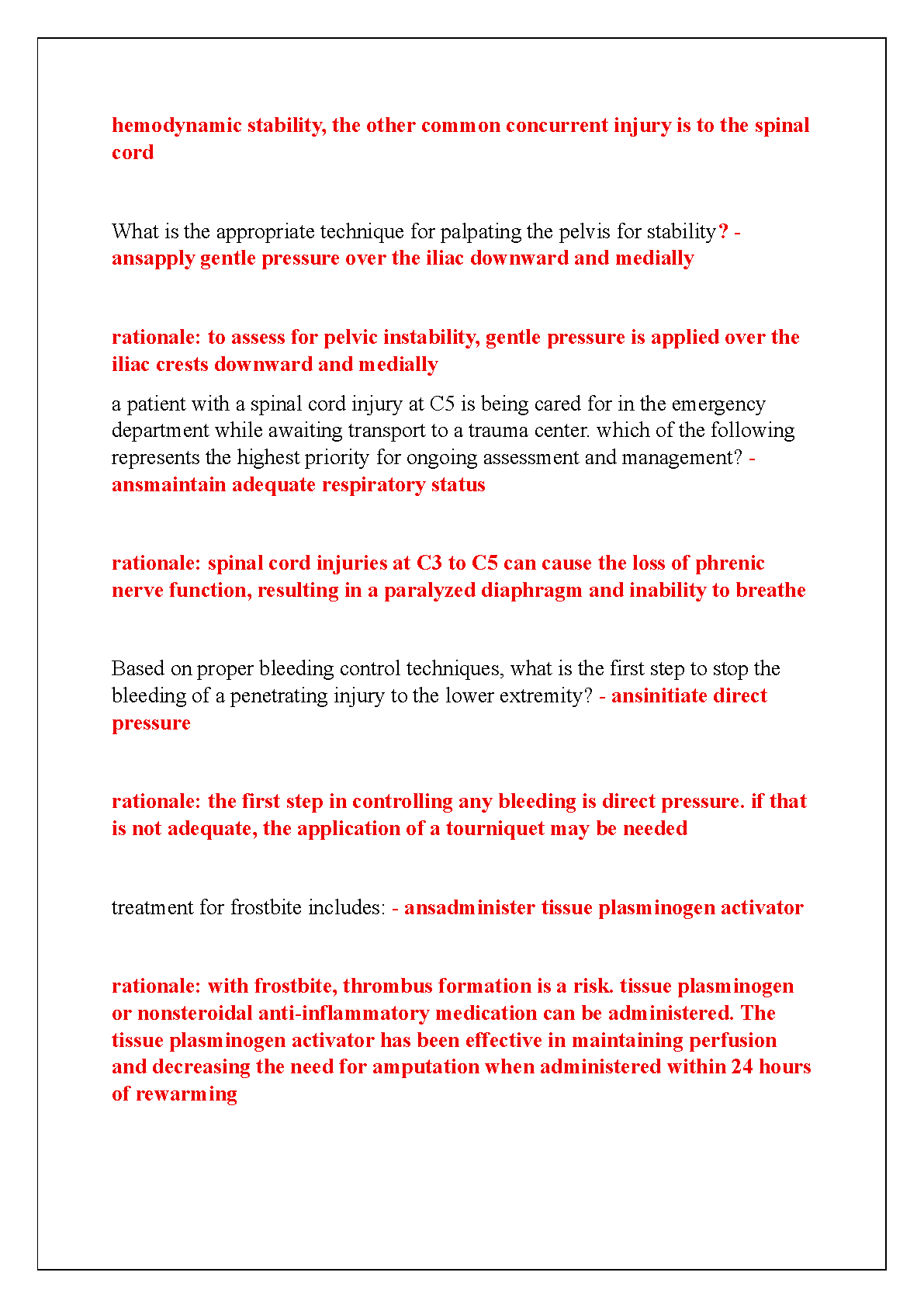 hemodynamic stability, the other common concurrent injury is to the spinal cord

What is the appropriate technique for palpating the pelvis for stability? - ansapply gentle pressure over the iliac downward and medially

rationale: to assess for pelvic instability, gentle pressure is applied over the iliac crests downward and medially

a patient with a spinal cord injury at C5 is being cared for in the emergency department while awaiting transport to a trauma center. which of the following represents the highest priority for ongoing assessment and management? - ansmaintain adequate respiratory status

rationale: spinal cord injuries at C3 to C5 can cause the loss of phrenic nerve function, resulting in a paralyzed diaphragm and inability to breathe

Based on proper bleeding control techniques, what is the first step to stop the bleeding of a penetrating injury to the lower extremity? - ansinitiate direct pressure

rationale: the first step in controlling any bleeding is direct pressure. if that is not adequate, the application of a tourniquet may be needed

treatment for frostbite includes: - ansadminister tissue plasminogen activator

rationale: with frostbite, thrombus formation is a risk. tissue plasminogen or nonsteroidal anti-inflammatory medication can be administered. The tissue plasminogen activator has been effective in maintaining perfusion and decreasing the need for amputation when administered within 24 hours of rewarming